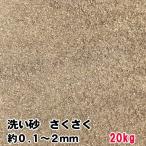 洗い砂　さくさく
約0.1～2mm

20kg